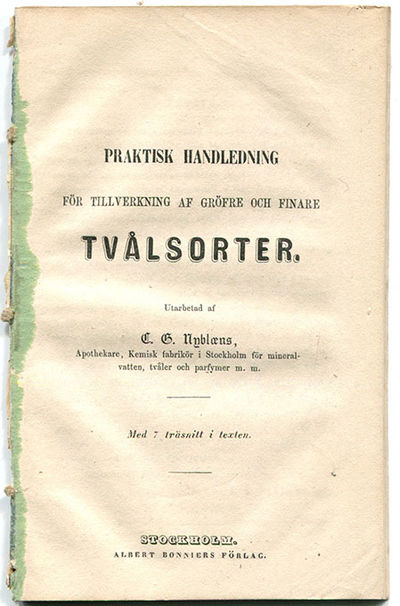 PRAKTISK HANDLEDNING

FÖR TILLVERKNING AF GRÖFRE OCH FINARE

TVÅLSORTER.

Utarbetad af

C. G. Nyblæus,
Apothekare, Kemisk fabrikör i Stockholm för mineralvatten, tvåler och parfymer m. m.

Med 7 träsnitt i texten.

STOCKHOLM.
ALBERT BONNIERS FÖRLAG.